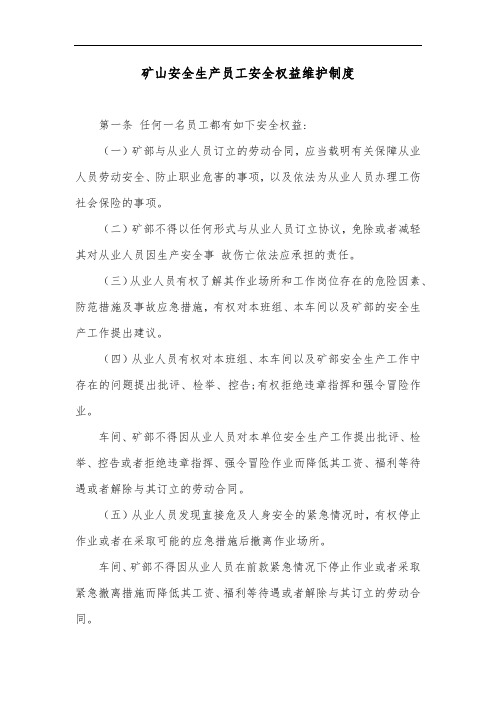 矿山安全生产员工安全权益维护制度

第一条 任何一名员工都有如下安全权益:

(一)矿部与从业人员订立的劳动合同，应当载明有关保障从业人员劳动安全、防止职业危害的事项，以及依法为从业人员办理工伤社会保险的事项。

(二)矿部不得以任何形式与从业人员订立协议，免除或者减轻其对从业人员因生产安全事 故伤亡依法应承担的责任。

(三)从业人员有权了解其作业场所和工作岗位存在的危险因素、防范措施及事故应急措施，有权对本班组、本车间以及矿部的安全生产工作提出建议。

(四)从业人员有权对本班组、本车间以及矿部安全生产工作中存在的问题提出批评、检举、控告;有权拒绝违章指挥和强令冒险作业。

车间、矿部不得因从业人员对本单位安全生产工作提出批评、检举、控告或者拒绝违章指挥、强令冒险作业而降低其工资、福利等待遇或者解除与其订立的劳动合同。

(五)从业人员发现直接危及人身安全的紧急情况时，有权停止作业或者在采取可能的应急措施后撤离作业场所。

车间、矿部不得因从业人员在前款紧急情况下停止作业或者采取紧急撤离措施而降低其工资、福利等待遇或者解除与其订立的劳动合同。